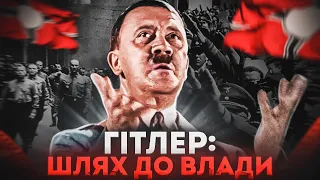 ГІТЛЕР:
ШЛЯХ ДО ВЛАДИ